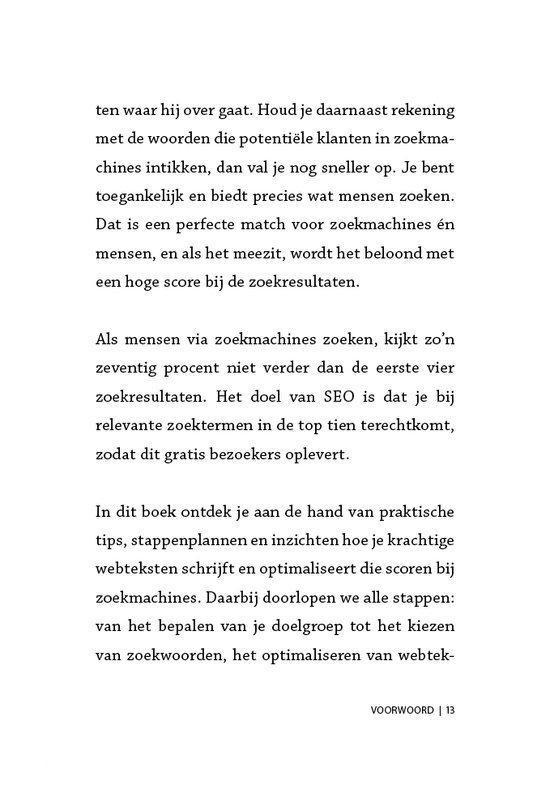 ten waar hij over gaat. Houd je daarnaast rekening met de woorden die potentiële klanten in zoekmachines intikken, dan val je nog sneller op. Je bent toegankelijk en biedt precies wat mensen zoeken. Dat is een perfecte match voor zoekmachines én mensen, en als het meezit, wordt het beloond met een hoge score bij de zoekresultaten.

Als mensen via zoekmachines zoeken, kijkt zo'n zeventig procent niet verder dan de eerste vier zoekresultaten. Het doel van SEO is dat je bij relevante zoektermen in de top tien terechtkomt, zodat dit gratis bezoekers oplevert.

In dit boek ontdek je aan de hand van praktische tips, stappenplannen en inzichten hoe je krachtige webteksten schrijft en optimaliseert die scoren bij zoekmachines. Daarbij doorlopen we alle stappen: van het bepalen van je doelgroep tot het kiezen van zoekwoorden, het optimaliseren van webtek-

VOORWOORD | 13